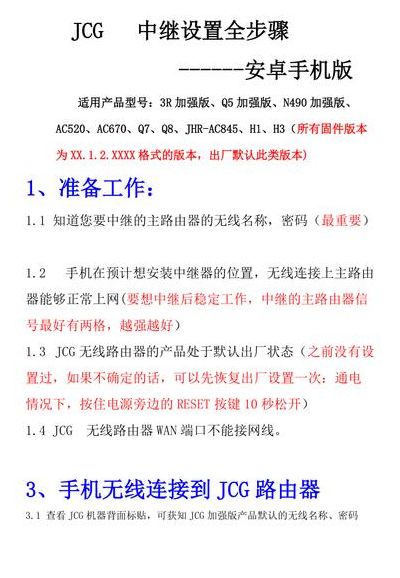 JCG　中继设置全步骤

-------安卓手机版

适用产品型号：3R 加强版、Q5 加强版、N490 加强版、AC520、AC670、Q7、Q8、JHR-AC845、H1、H3（所有固件版本为 XX.1.2.XXXX 格式的版本，出厂默认此类版本）

1、准备工作：

1.1 知道您要中继的主路由器的无线名称，密码（最重要）

1.2　手机在预计想安装中继器的位置，无线连接上主路由器能够正常上网(要想中继后稳定工作，中继的主路由器信号最好有两格，越强越好）

1.3 JCG 无线路由器的产品处于默认出厂状态（之前没有设置过，如果不确定的话，可以先恢复出厂设置一次：通电情况下，按住电源旁边的 RESET 按键 10 秒松开）

1.4 JCG　无线路由器 WAN 端口不能接网线。

3、手机无线连接到 JCG 路由器

3.1 查看 JCG 机器背面标贴，可获知 JCG 加强版产品默认的无线名称、密码